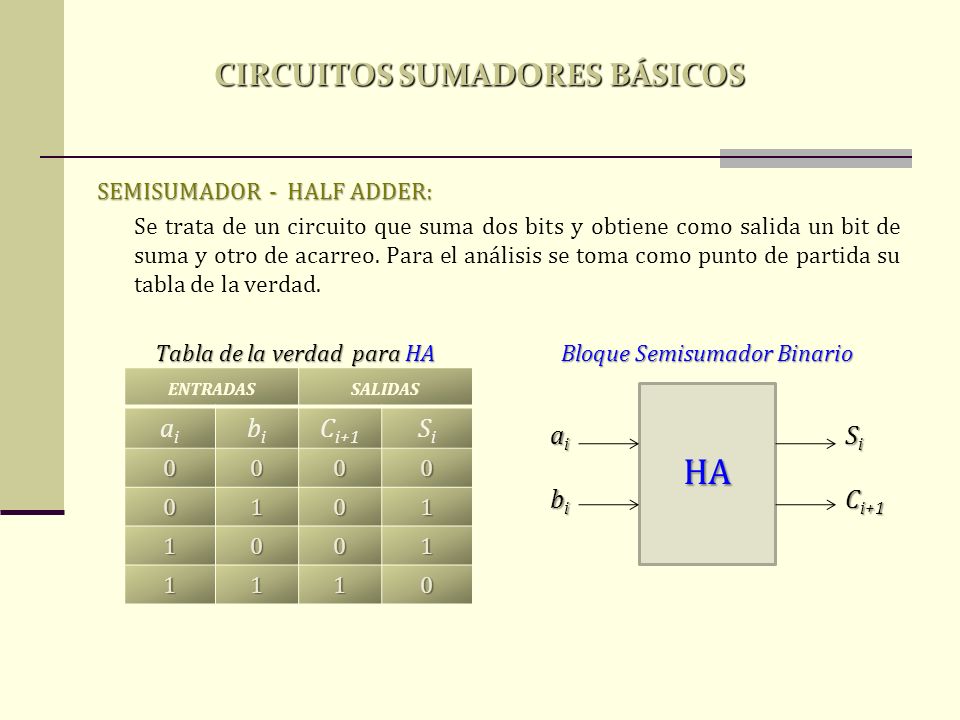 CIRCUITOS SUMADORES BÁSICOS

SEMISUMADOR - HALF ADDER:

Se trata de un circuito que suma dos bits y obtiene como salida un bit de suma y otro de acarreo. Para el análisis se toma como punto de partida su tabla de la verdad.

Tabla de la verdad para HA

| ENTRADAS | | SALIDAS | |
|---|---|---|---|
| $a_i$ | $b_i$ | $C_{i+1}$ | $S_i$ |
| 0 | 0 | 0 | 0 |
| 0 | 1 | 0 | 1 |
| 1 | 0 | 0 | 1 |
| 1 | 1 | 1 | 0 |

Bloque Semisumador Binario

$a_i$
$b_i$
HA
$S_i$
$C_{i+1}$